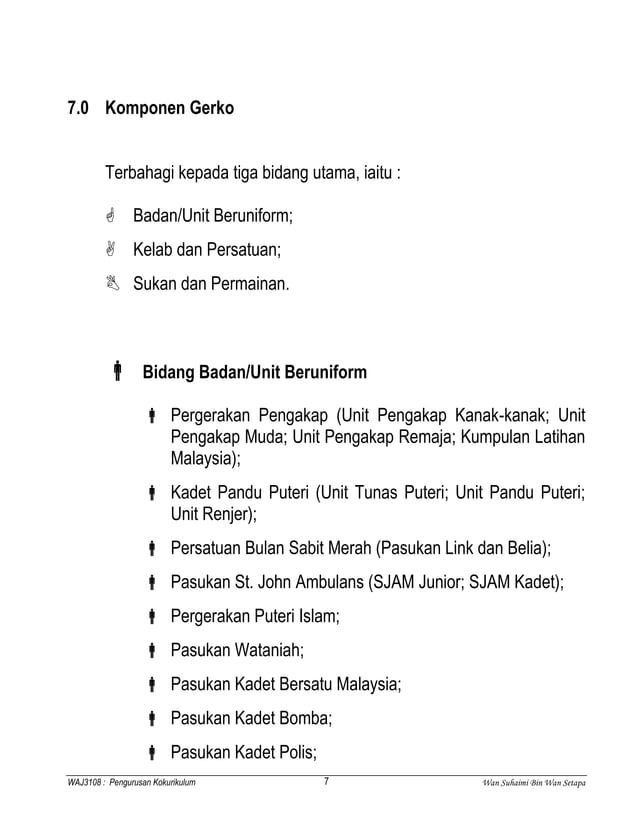 7.0 Komponen Gerko

Terbahagi kepada tiga bidang utama, iaitu :

Badan/Unit Beruniform;

Kelab dan Persatuan;

Sukan dan Permainan.

Bidang Badan/Unit Beruniform

Pergerakan Pengakap (Unit Pengakap Kanak-kanak; Unit Pengakap Muda; Unit Pengakap Remaja; Kumpulan Latihan Malaysia);

Kadet Pandu Puteri (Unit Tunas Puteri; Unit Pandu Puteri; Unit Renjer);

Persatuan Bulan Sabit Merah (Pasukan Link dan Belia);

Pasukan St. John Ambulans (SJAM Junior; SJAM Kadet);

Pergerakan Puteri Islam;

Pasukan Wataniah;

Pasukan Kadet Bersatu Malaysia;

Pasukan Kadet Bomba;

Pasukan Kadet Polis;

WAJ3108 : Pengurusan Kokurikulum 7 Wan Suhaimi Bin Wan Setapa